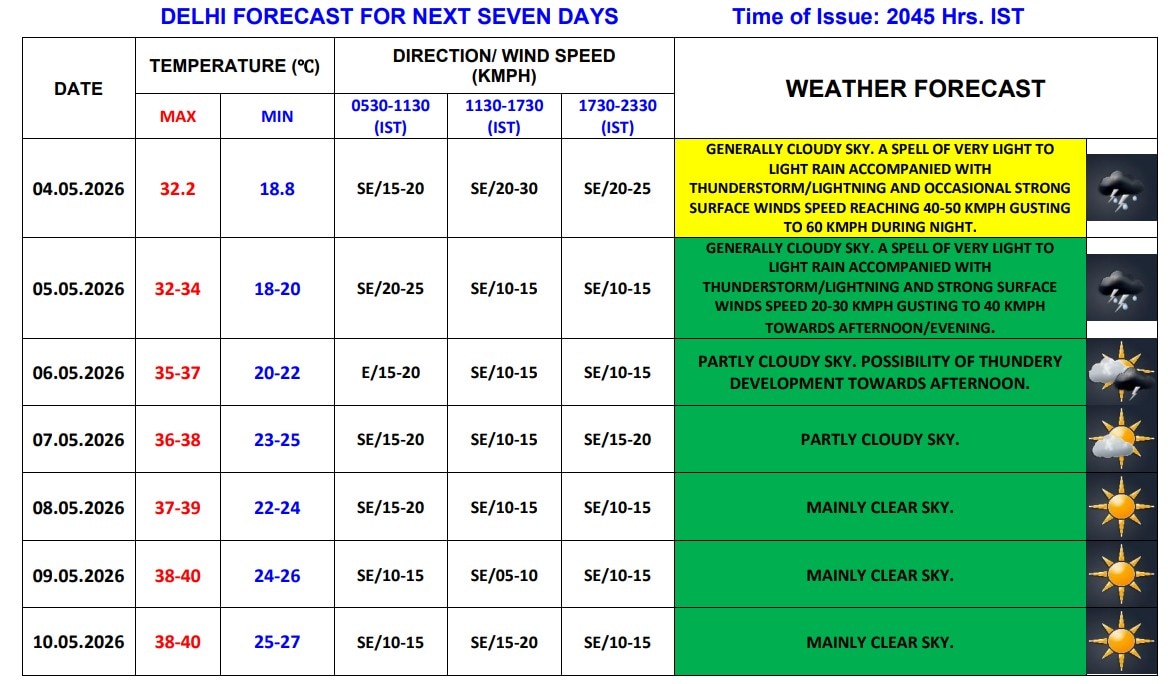 DELHI FORECAST FOR NEXT SEVEN DAYS Time of Issue: 2045 Hrs. IST

| DATE | TEMPERATURE (ºC) MAX | TEMPERATURE (ºC) MIN | DIRECTION/ WIND SPEED (KMPH) 0530-1130 (IST) | DIRECTION/ WIND SPEED (KMPH) 1130-1730 (IST) | DIRECTION/ WIND SPEED (KMPH) 1730-2330 (IST) | WEATHER FORECAST |
|---|---|---|---|---|---|---|
| 04.05.2026 | 32.2 | 18.8 | SE/15-20 | SE/20-30 | SE/20-25 | GENERALLY CLOUDY SKY. A SPELL OF VERY LIGHT TO LIGHT RAIN ACCOMPANIED WITH THUNDERSTORM/LIGHTNING AND OCCASIONAL STRONG SURFACE WINDS SPEED REACHING 40-50 KMPH GUSTING TO 60 KMPH DURING NIGHT. |
| 05.05.2026 | 32-34 | 18-20 | SE/20-25 | SE/10-15 | SE/10-15 | GENERALLY CLOUDY SKY. A SPELL OF VERY LIGHT TO LIGHT RAIN ACCOMPANIED WITH THUNDERSTORM/LIGHTNING AND STRONG SURFACE WINDS SPEED 20-30 KMPH GUSTING TO 40 KMPH TOWARDS AFTERNOON/EVENING. |
| 06.05.2026 | 35-37 | 20-22 | E/15-20 | SE/10-15 | SE/10-15 | PARTLY CLOUDY SKY. POSSIBILITY OF THUNDERY DEVELOPMENT TOWARDS AFTERNOON. |
| 07.05.2026 | 36-38 | 23-25 | SE/15-20 | SE/10-15 | SE/15-20 | PARTLY CLOUDY SKY. |
| 08.05.2026 | 37-39 | 22-24 | SE/15-20 | SE/10-15 | SE/10-15 | MAINLY CLEAR SKY. |
| 09.05.2026 | 38-40 | 24-26 | SE/10-15 | SE/05-10 | SE/10-15 | MAINLY CLEAR SKY. |
| 10.05.2026 | 38-40 | 25-27 | SE/10-15 | SE/15-20 | SE/10-15 | MAINLY CLEAR SKY. |